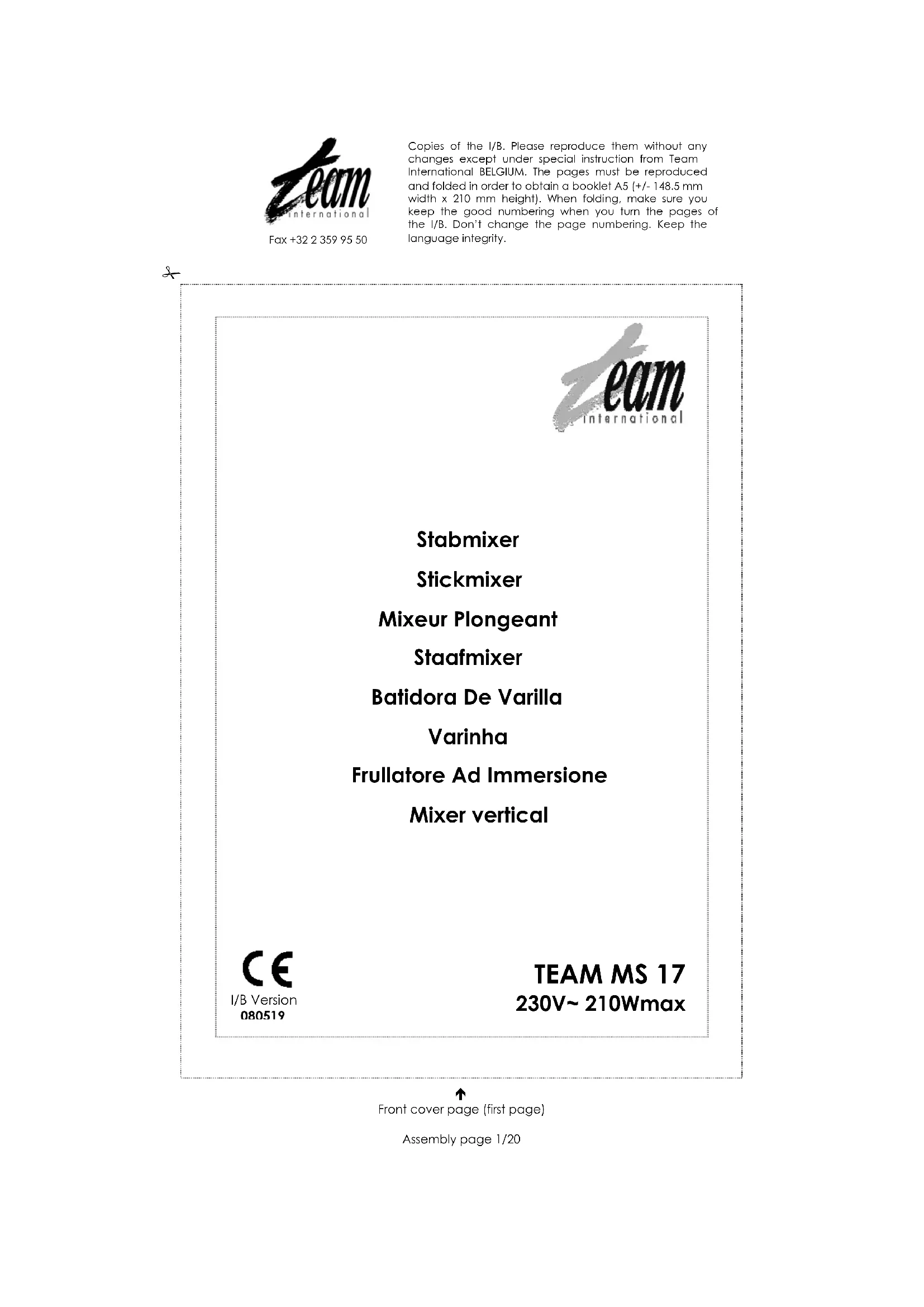 Team international

Fax +32 2 359 95 50

Copies of the I/B. Please reproduce them without any changes except under special instruction from Team International BELGIUM. The pages must be reproduced and folded in order to obtain a booklet A5 (+/- 148.5 mm width x 210 mm height). When folding, make sure you keep the good numbering when you turn the pages of the I/B. Don't change the page numbering. Keep the language integrity.

Team international

Stabmixer

Stickmixer

Mixeur Plongeant

Staafmixer

Batidora De Varilla

Varinha

Frullatore Ad Immersione

Mixer vertical

CE

I/B Version
080519

TEAM MS 17
230V~ 210Wmax

Front cover page (first page)

Assembly page 1/20